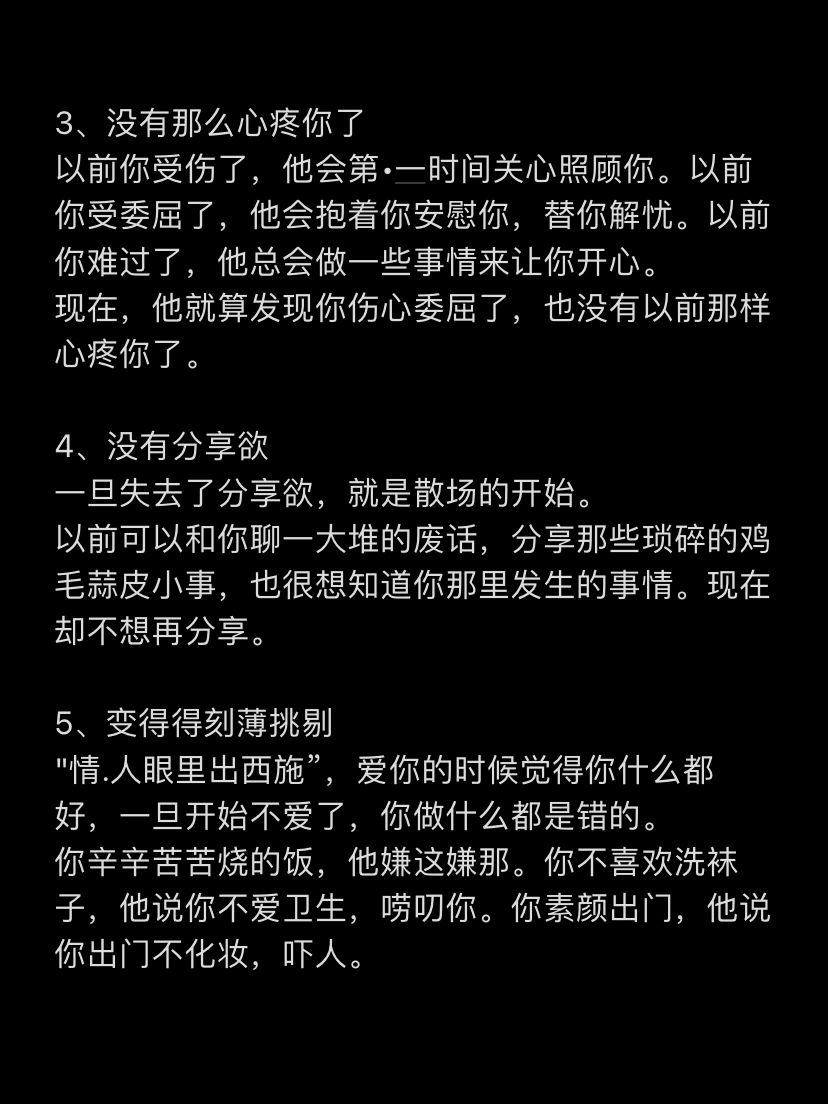 3、没有那么心疼你了
以前你受伤了，他会第•一时间关心照顾你。以前你受委屈了，他会抱着你安慰你，替你解忧。以前你难过了，他总会做一些事情来让你开心。
现在，他就算发现你伤心委屈了，也没有以前那样心疼你了。

4、没有分享欲
一旦失去了分享欲，就是散场的开始。
以前可以和你聊一大堆的废话，分享那些琐碎的鸡毛蒜皮小事，也很想知道你那里发生的事情。现在却不想再分享。

5、变得得刻薄挑剔
"情.人眼里出西施”，爱你的时候觉得你什么都好，一旦开始不爱了，你做什么都是错的。
你辛辛苦苦烧的饭，他嫌这嫌那。你不喜欢洗袜子，他说你不爱卫生，唠叨你。你素颜出门，他说你出门不化妆，吓人。